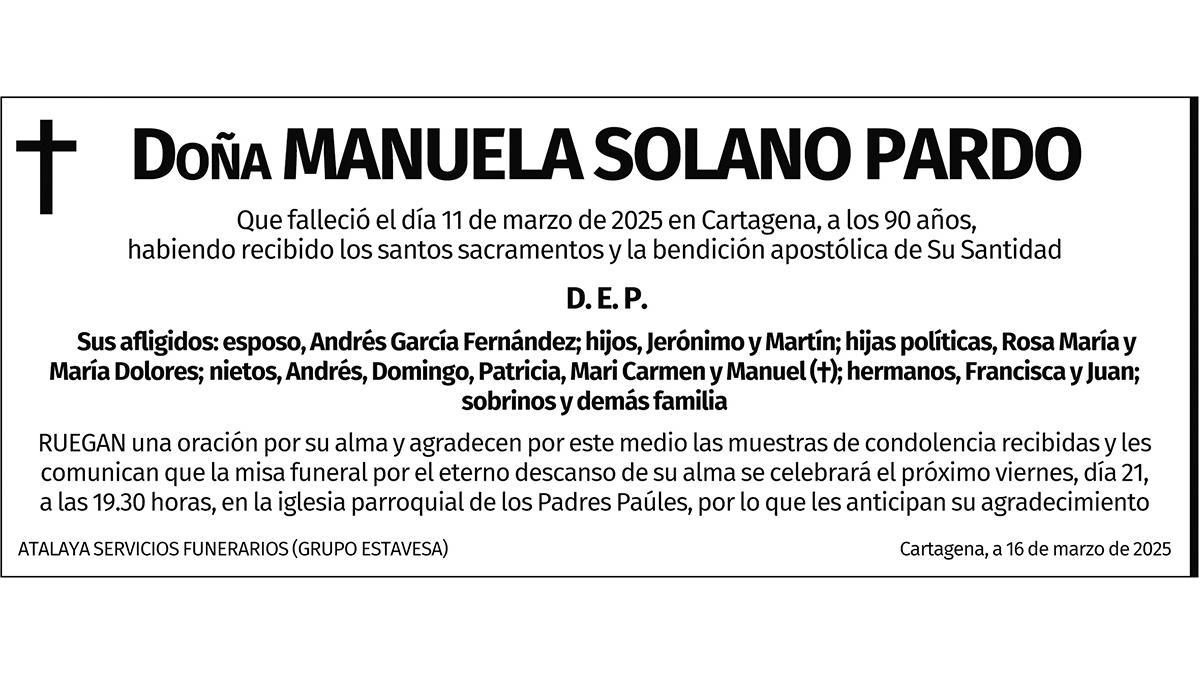 Doña MANUELA SOLANO PARDO

Que falleció el día 11 de marzo de 2025 en Cartagena, a los 90 años, habiendo recibido los santos sacramentos y la bendición apostólica de Su Santidad

D. E. P.

Sus afligidos: esposo, Andrés García Fernández; hijos, Jerónimo y Martín; hijas políticas, Rosa María y María Dolores; nietos, Andrés, Domingo, Patricia, Mari Carmen y Manuel (†); hermanos, Francisca y Juan; sobrinos y demás familia

RUEGAN una oración por su alma y agradecen por este medio las muestras de condolencia recibidas y les comunican que la misa funeral por el eterno descanso de su alma se celebrará el próximo viernes, día 21, a las 19.30 horas, en la iglesia parroquial de los Padres Paúles, por lo que les anticipan su agradecimiento

ATALAYA SERVICIOS FUNERARIOS (GRUPO ESTAVESA)

Cartagena, a 16 de marzo de 2025